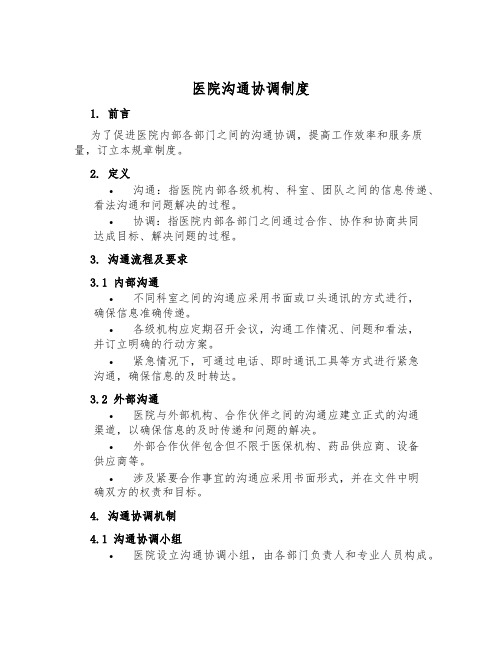 医院沟通协调制度

1. 前言

为了促进医院内部各部门之间的沟通协调，提高工作效率和服务质量，订立本规章制度。

2. 定义

• 沟通：指医院内部各级机构、科室、团队之间的信息传递、看法沟通和问题解决的过程。

• 协调：指医院内部各部门之间通过合作、协作和协商共同达成目标、解决问题的过程。

3. 沟通流程及要求

3.1 内部沟通

• 不同科室之间的沟通应采用书面或口头通讯的方式进行，确保信息准确传递。

• 各级机构应定期召开会议，沟通工作情况、问题和看法，并订立明确的行动方案。

• 紧急情况下，可通过电话、即时通讯工具等方式进行紧急沟通，确保信息的及时转达。

3.2 外部沟通

• 医院与外部机构、合作伙伴之间的沟通应建立正式的沟通渠道，以确保信息的及时传递和问题的解决。

• 外部合作伙伴包含但不限于医保机构、药品供应商、设备供应商等。

• 涉及紧要合作事宜的沟通应采用书面形式，并在文件中明确双方的权责和目标。

4. 沟通协调机制

4.1 沟通协调小组

• 医院设立沟通协调小组，由各部门负责人和专业人员构成。